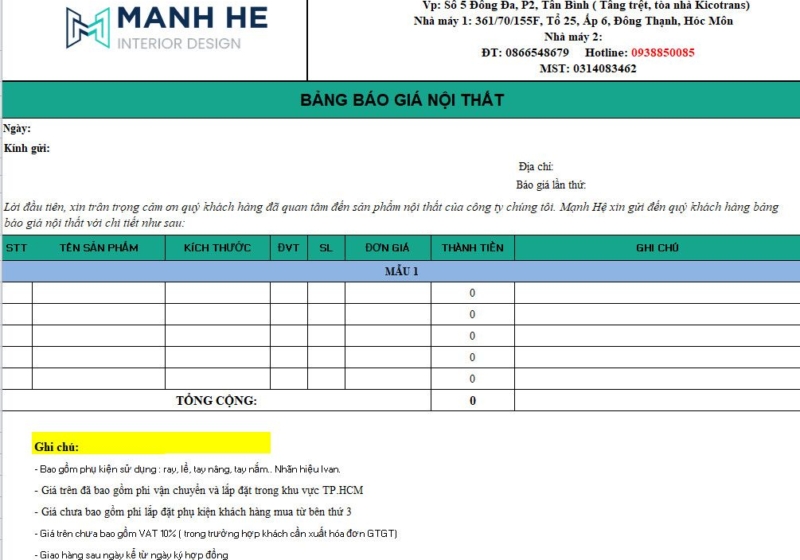 MANH HE
INTERIOR DESIGN

Vp: Số 5 Đống Đa, P2, Tân Bình ( Tầng trệt, tòa nhà Kicotrans)
Nhà máy 1: 361/70/155F, Tổ 25, Ấp 6, Đông Thạnh, Hóc Môn
Nhà máy 2:
ĐT: 0866548679 Hotline: 0938850085
MST: 0314083462

BẢNG BÁO GIÁ NỘI THẤT

Ngày:
Kính gửi:

Địa chỉ:
Báo giá lần thứ:

Lời đầu tiên, xin trân trọng cảm ơn quý khách hàng đã quan tâm đến sản phẩm nội thất của công ty chúng tôi. Mạnh Hệ xin gửi đến quý khách hàng bảng báo giá nội thất với chi tiết như sau:

| STT | TÊN SẢN PHẨM | KÍCH THƯỚC | ĐVT | SL | ĐƠN GIÁ | THÀNH TIỀN | GHI CHÚ |
|---|---|---|---|---|---|---|---|
| MẪU 1 | | | | | | | |
| | | | | | | 0 | |
| | | | | | | 0 | |
| | | | | | | 0 | |
| | | | | | | 0 | |
| | | | | | | 0 | |
| TỔNG CỘNG: | | | | | | 0 | |

Ghi chú:
- Bao gồm phụ kiện sử dụng : ray, lề, tay nâng, tay nắm.. Nhãn hiệu Ivan.
- Giá trên đã bao gồm phí vận chuyển và lắp đặt trong khu vực TP.HCM
- Giá chưa bao gồm phí lắp đặt phụ kiện khách hàng mua từ bên thứ 3
- Giá trên chưa bao gồm VAT 10% ( trong trường hợp khách cần xuất hóa đơn GTGT)
- Giao hàng sau ngày kể từ ngày ký hợp đồng